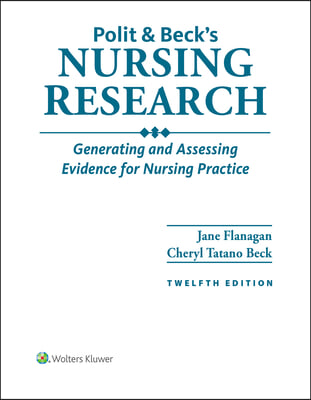 Polit & Beck's
NURSING
RESEARCH

Generating and Assessing
Evidence for Nursing Practice

Jane Flanagan
Cheryl Tatano Beck

TWELFTH EDITION

Wolters Kluwer